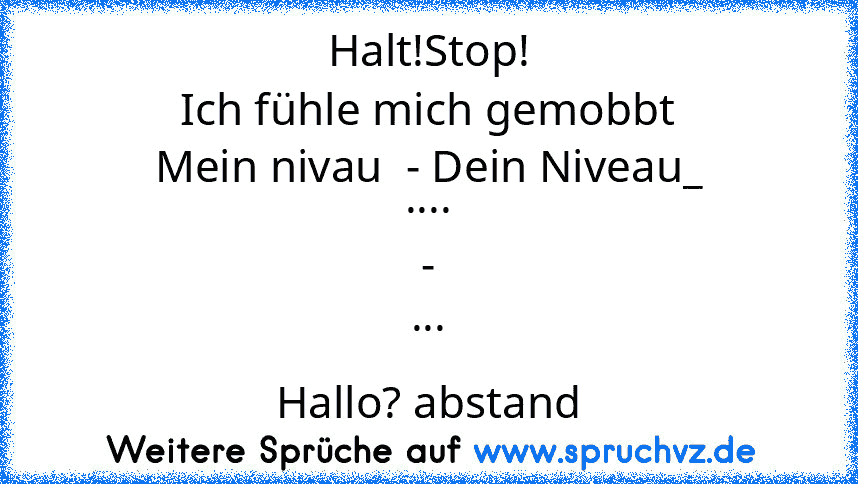 Halt!Stop!
Ich fühle mich gemobbt
Mein nivau  - Dein Niveau_
....
-
...

Hallo? abstand

Weitere Sprüche auf www.spruchvz.de